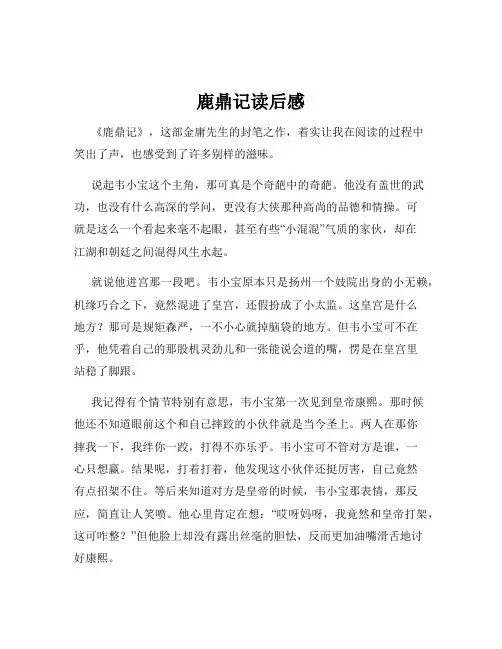 鹿鼎记读后感

《鹿鼎记》，这部金庸先生的封笔之作，着实让我在阅读的过程中笑出了声，也感受到了许多别样的滋味。

说起韦小宝这个主角，那可真是个奇葩中的奇葩。他没有盖世的武功，也没有什么高深的学问，更没有大侠那种高尚的品德和情操。可就是这么一个看起来毫不起眼，甚至有些“小混混”气质的家伙，却在江湖和朝廷之间混得风生水起。

就说他进宫那一段吧。韦小宝原本只是扬州一个妓院出身的小无赖，机缘巧合之下，竟然混进了皇宫，还假扮成了小太监。这皇宫是什么地方？那可是规矩森严，一不小心就掉脑袋的地方。但韦小宝可不在乎，他凭着自己的那股机灵劲儿和一张能说会道的嘴，愣是在皇宫里站稳了脚跟。

我记得有个情节特别有意思，韦小宝第一次见到皇帝康熙。那时候他还不知道眼前这个和自己摔跤的小伙伴就是当今圣上。两人在那你摔我一下，我绊你一跤，打得不亦乐乎。韦小宝可不管对方是谁，一心只想赢。结果呢，打着打着，他发现这小伙伴还挺厉害，自己竟然有点招架不住。等后来知道对方是皇帝的时候，韦小宝那表情，那反应，简直让人笑喷。他心里肯定在想：“哎呀妈呀，我竟然和皇帝打架，这可咋整？”但他脸上却没有露出丝毫的胆怯，反而更加油嘴滑舌地讨好康熙。